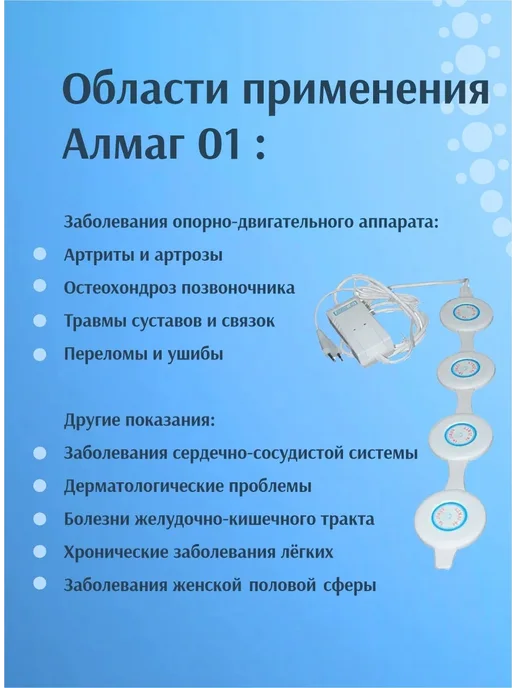 Области применения
Алмаг 01 :

Заболевания опорно-двигательного аппарата:

• Артриты и артрозы
• Остеохондроз позвоночника
• Травмы суставов и связок
• Переломы и ушибы

Другие показания:

• Заболевания сердечно-сосудистой системы
• Дерматологические проблемы
• Болезни желудочно-кишечного тракта
• Хронические заболевания лёгких
• Заболевания женской половой сферы